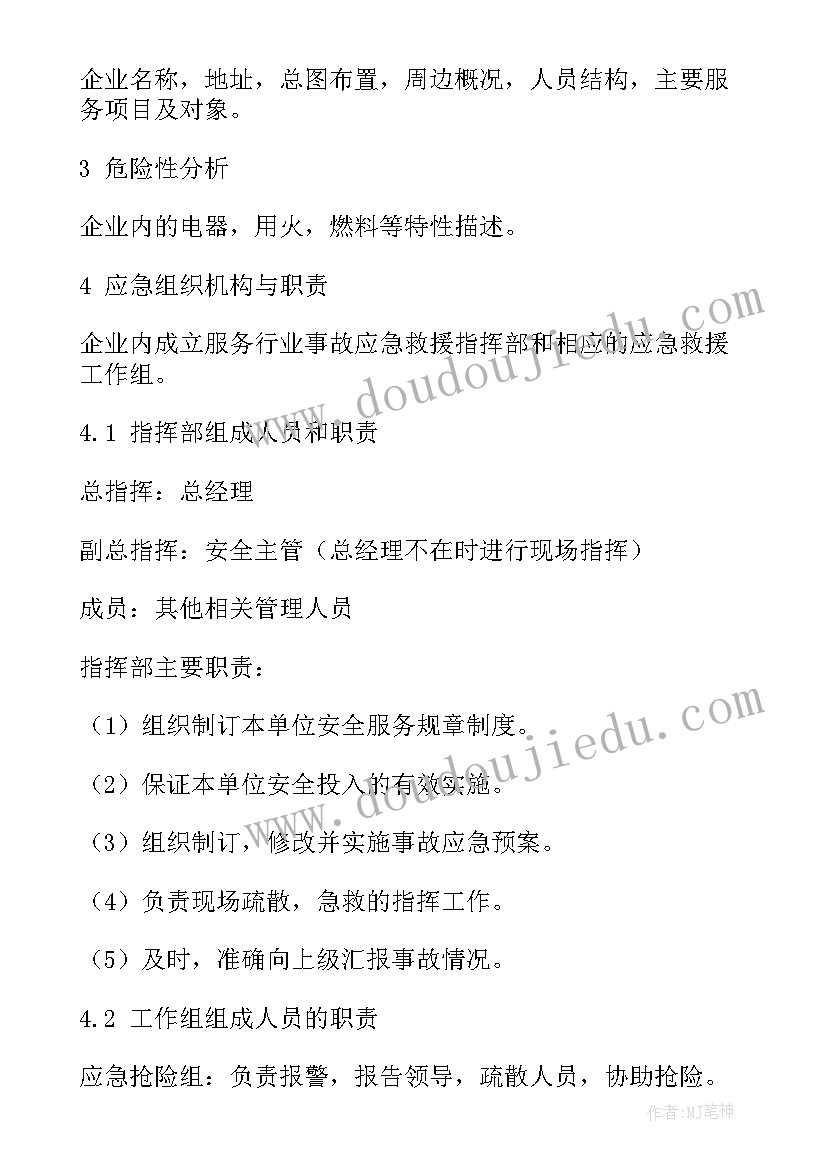 企业名称，地址，总图布置，周边概况，人员结构，主要服务项目及对象。

3 危险性分析

企业内的电器，用火，燃料等特性描述。

4 应急组织机构与职责

企业内成立服务行业事故应急救援指挥部和相应的应急救援工作组。

www.doudoujiedu.com

4.1 指挥部组成人员和职责

总指挥：总经理

副总指挥：安全主管（总经理不在时进行现场指挥）

成员：其他相关管理人员

指挥部主要职责：

（1）组织制订本单位安全服务规章制度。

www.doudoujiedu.com

（2）保证本单位安全投入的有效实施。

（3）组织制订，修改并实施事故应急预案。

（4）负责现场疏散，急救的指挥工作。

（5）及时，准确向上级汇报事故情况。

4.2 工作组组成人员的职责

应急抢险组：负责报警，报告领导，疏散人员，协助抢险。

作者:MJ笔神